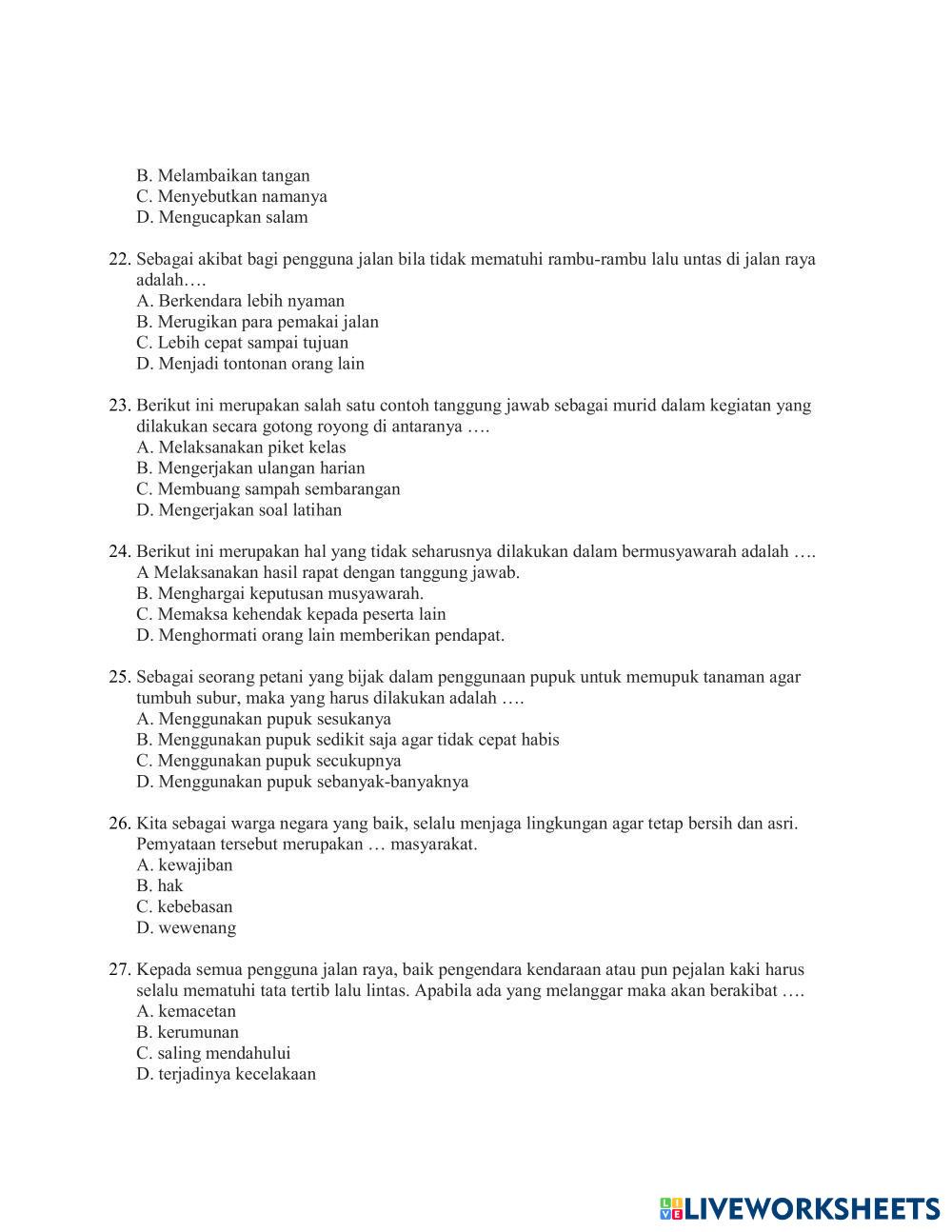 B. Melambaikan tangan
C. Menyebutkan namanya
D. Mengucapkan salam

22. Sebagai akibat bagi pengguna jalan bila tidak mematuhi rambu-rambu lalu untas di jalan raya adalah….
A. Berkendara lebih nyaman
B. Merugikan para pemakai jalan
C. Lebih cepat sampai tujuan
D. Menjadi tontonan orang lain

23. Berikut ini merupakan salah satu contoh tanggung jawab sebagai murid dalam kegiatan yang dilakukan secara gotong royong di antaranya ….
A. Melaksanakan piket kelas
B. Mengerjakan ulangan harian
C. Membuang sampah sembarangan
D. Mengerjakan soal latihan

24. Berikut ini merupakan hal yang tidak seharusnya dilakukan dalam bermusyawarah adalah ….
A Melaksanakan hasil rapat dengan tanggung jawab.
B. Menghargai keputusan musyawarah.
C. Memaksa kehendak kepada peserta lain
D. Menghormati orang lain memberikan pendapat.

25. Sebagai seorang petani yang bijak dalam penggunaan pupuk untuk memupuk tanaman agar tumbuh subur, maka yang harus dilakukan adalah ….
A. Menggunakan pupuk sesukanya
B. Menggunakan pupuk sedikit saja agar tidak cepat habis
C. Menggunakan pupuk secukupnya
D. Menggunakan pupuk sebanyak-banyaknya

26. Kita sebagai warga negara yang baik, selalu menjaga lingkungan agar tetap bersih dan asri. Pemyataan tersebut merupakan … masyarakat.
A. kewajiban
B. hak
C. kebebasan
D. wewenang

27. Kepada semua pengguna jalan raya, baik pengendara kendaraan atau pun pejalan kaki harus selalu mematuhi tata tertib lalu lintas. Apabila ada yang melanggar maka akan berakibat ….
A. kemacetan
B. kerumunan
C. saling mendahului
D. terjadinya kecelakaan

LIVEWORKSHEETS